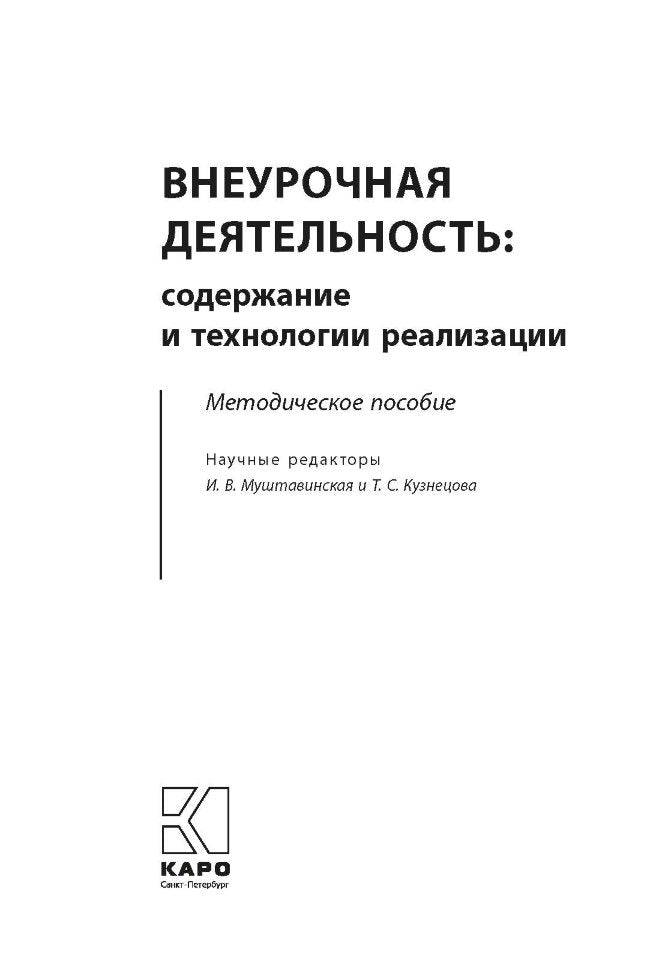 ВНЕУРОЧНАЯ ДЕЯТЕЛЬНОСТЬ:
содержание и технологии реализации

Методическое пособие

Научные редакторы
И. В. Муштавинская и Т. С. Кузнецова

КАРО
Санкт-Петербург